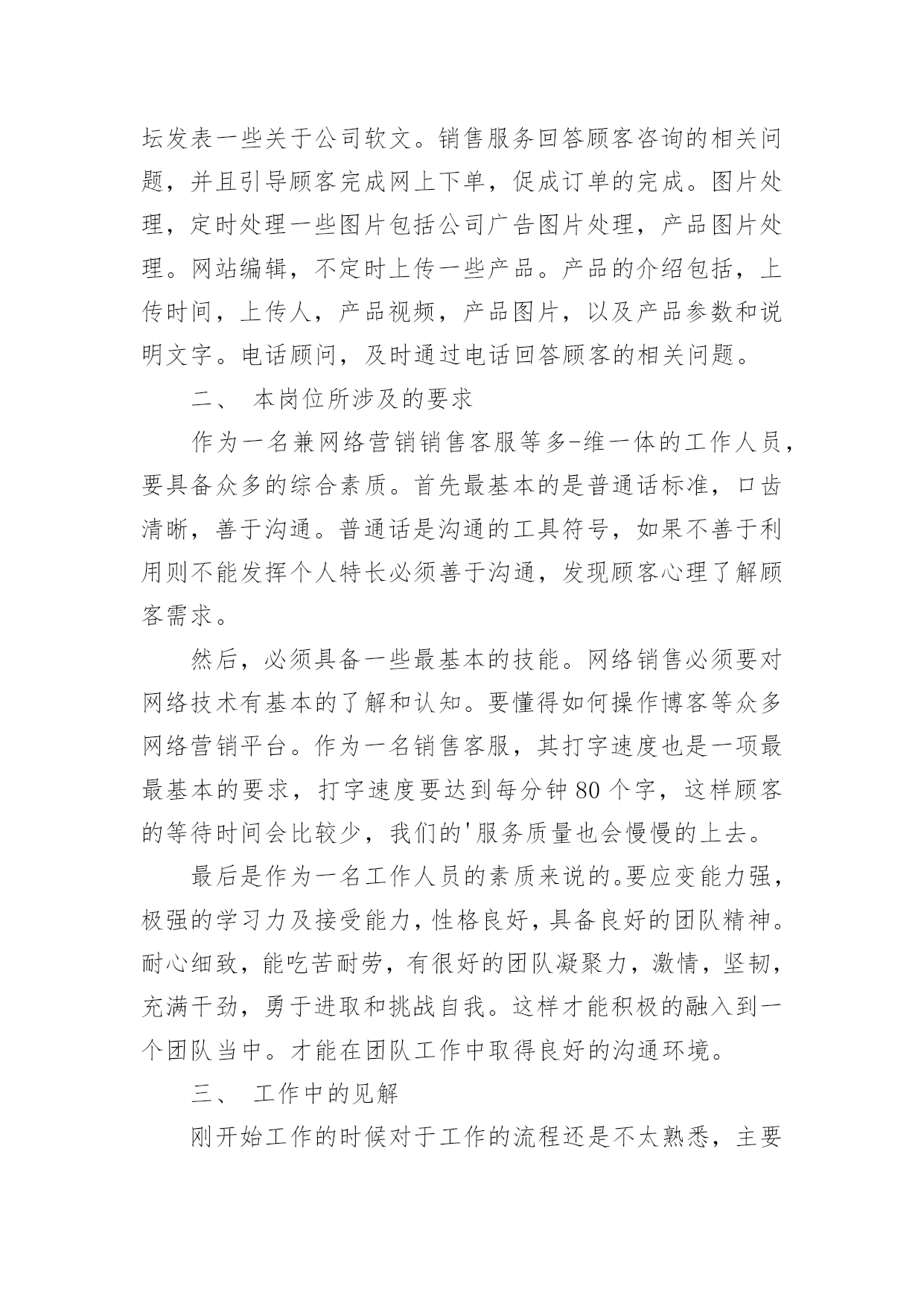 坛发表一些关于公司软文。销售服务回答顾客咨询的相关问题，并且引导顾客完成网上下单，促成订单的完成。图片处理，定时处理一些图片包括公司广告图片处理，产品图片处理。网站编辑，不定时上传一些产品。产品的介绍包括，上传时间，上传人，产品视频，产品图片，以及产品参数和说明文字。电话顾问，及时通过电话回答顾客的相关问题。

二、 本岗位所涉及的要求

作为一名兼网络营销销售客服等多-维一体的工作人员，要具备众多的综合素质。首先最基本的是普通话标准，口齿清晰，善于沟通。普通话是沟通的工具符号，如果不善于利用则不能发挥个人特长必须善于沟通，发现顾客心理了解顾客需求。

然后，必须具备一些最基本的技能。网络销售必须要对网络技术有基本的了解和认知。要懂得如何操作博客等众多网络营销平台。作为一名销售客服，其打字速度也是一项最最基本的要求，打字速度要达到每分钟 80 个字，这样顾客的等待时间会比较少，我们的'服务质量也会慢慢的上去。

最后是作为一名工作人员的素质来说的。要应变能力强，极强的学习力及接受能力，性格良好，具备良好的团队精神。耐心细致，能吃苦耐劳，有很好的团队凝聚力，激情，坚韧，充满干劲，勇于进取和挑战自我。这样才能积极的融入到一个团队当中。才能在团队工作中取得良好的沟通环境。

三、 工作中的见解

刚开始工作的时候对于工作的流程还是不太熟悉，主要